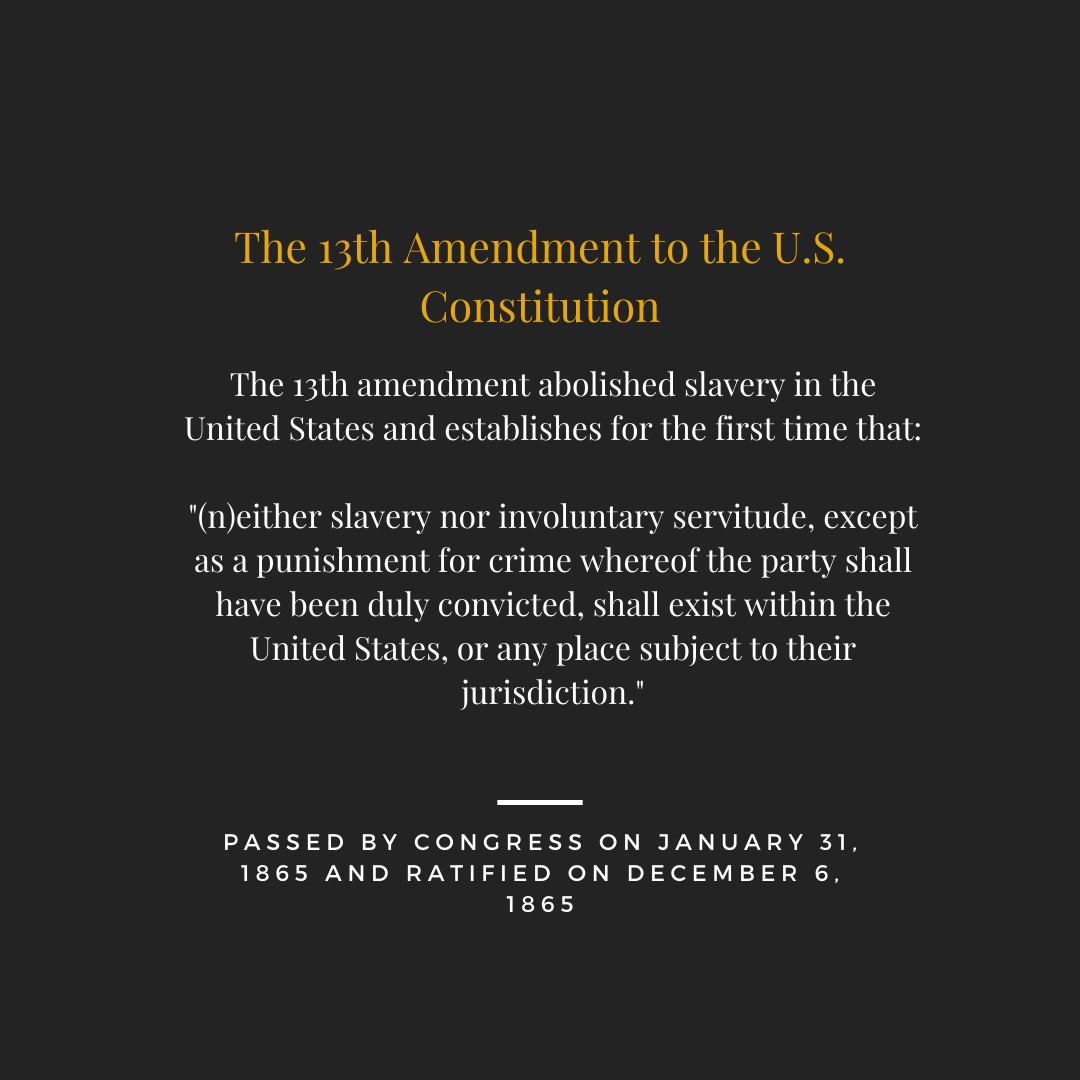 The 13th Amendment to the U.S. Constitution

The 13th amendment abolished slavery in the United States and establishes for the first time that:

"(n)either slavery nor involuntary servitude, except as a punishment for crime whereof the party shall have been duly convicted, shall exist within the United States, or any place subject to their jurisdiction."

PASSED BY CONGRESS ON JANUARY 31, 1865 AND RATIFIED ON DECEMBER 6, 1865